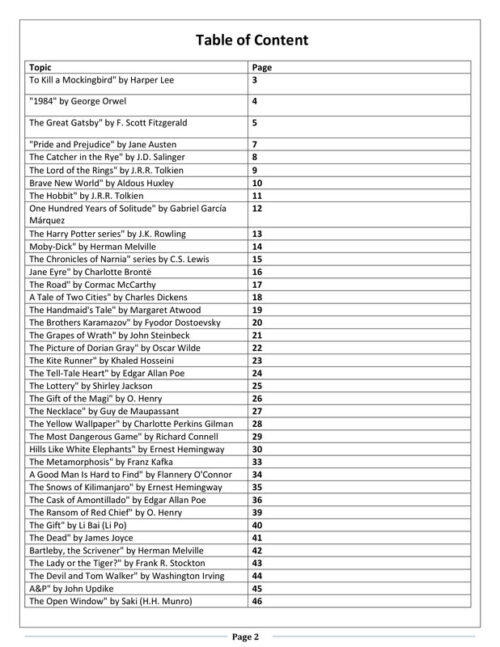 Table of Content

| Topic | Page |
|---|---|
| To Kill a Mockingbird" by Harper Lee | 3 |
| "1984" by George Orwel | 4 |
| The Great Gatsby" by F. Scott Fitzgerald | 5 |
| "Pride and Prejudice" by Jane Austen | 7 |
| The Catcher in the Rye" by J.D. Salinger | 8 |
| The Lord of the Rings" by J.R.R. Tolkien | 9 |
| Brave New World" by Aldous Huxley | 10 |
| The Hobbit" by J.R.R. Tolkien | 11 |
| One Hundred Years of Solitude" by Gabriel García Márquez | 12 |
| The Harry Potter series" by J.K. Rowling | 13 |
| Moby-Dick" by Herman Melville | 14 |
| The Chronicles of Narnia" series by C.S. Lewis | 15 |
| Jane Eyre" by Charlotte Brontë | 16 |
| The Road" by Cormac McCarthy | 17 |
| A Tale of Two Cities" by Charles Dickens | 18 |
| The Handmaid's Tale" by Margaret Atwood | 19 |
| The Brothers Karamazov" by Fyodor Dostoevsky | 20 |
| The Grapes of Wrath" by John Steinbeck | 21 |
| The Picture of Dorian Gray" by Oscar Wilde | 22 |
| The Kite Runner" by Khaled Hosseini | 23 |
| The Tell-Tale Heart" by Edgar Allan Poe | 24 |
| The Lottery" by Shirley Jackson | 25 |
| The Gift of the Magi" by O. Henry | 26 |
| The Necklace" by Guy de Maupassant | 27 |
| The Yellow Wallpaper" by Charlotte Perkins Gilman | 28 |
| The Most Dangerous Game" by Richard Connell | 29 |
| Hills Like White Elephants" by Ernest Hemingway | 30 |
| The Metamorphosis" by Franz Kafka | 33 |
| A Good Man Is Hard to Find" by Flannery O'Connor | 34 |
| The Snows of Kilimanjaro" by Ernest Hemingway | 35 |
| The Cask of Amontillado" by Edgar Allan Poe | 36 |
| The Ransom of Red Chief" by O. Henry | 39 |
| The Gift" by Li Bai (Li Po) | 40 |
| The Dead" by James Joyce | 41 |
| Bartleby, the Scrivener" by Herman Melville | 42 |
| The Lady or the Tiger?" by Frank R. Stockton | 43 |
| The Devil and Tom Walker" by Washington Irving | 44 |
| A&P" by John Updike | 45 |
| The Open Window" by Saki (H.H. Munro) | 46 |

Page 2